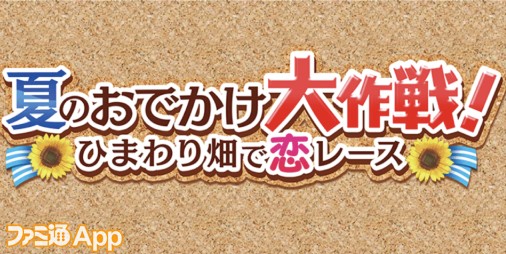 夏のおでかけ大作戦!
ひまわり畑で恋レース

ファミ通App